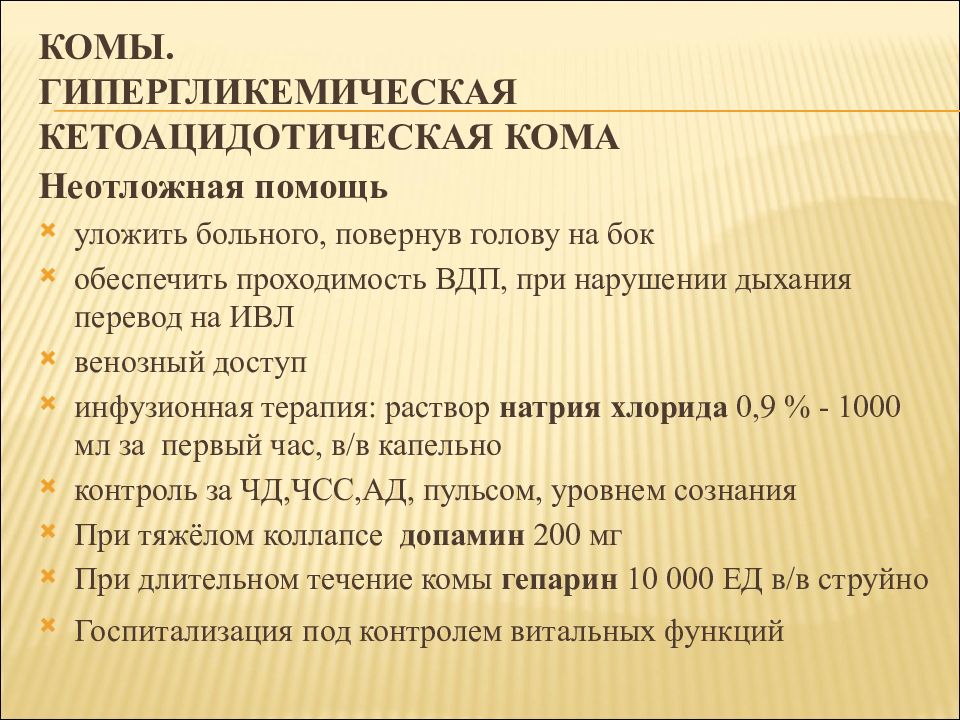 КОМЫ.
ГИПЕРГЛИКЕМИЧЕСКАЯ
КЕТОАЦИДОТИЧЕСКАЯ КОМА

Неотложная помощь

уложить больного, повернув голову на бок

обеспечить проходимость ВДП, при нарушении дыхания перевод на ИВЛ

венозный доступ

инфузионная терапия: раствор натрия хлорида 0,9 % - 1000 мл за первый час, в/в капельно

контроль за ЧД,ЧСС,АД, пульсом, уровнем сознания

При тяжёлом коллапсе допамин 200 мг

При длительном течение комы гепарин 10 000 ЕД в/в струйно

Госпитализация под контролем витальных функций